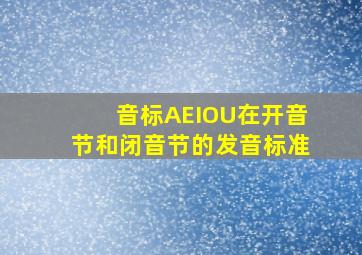 音标AEIOU在开音节和闭音节的发音标准